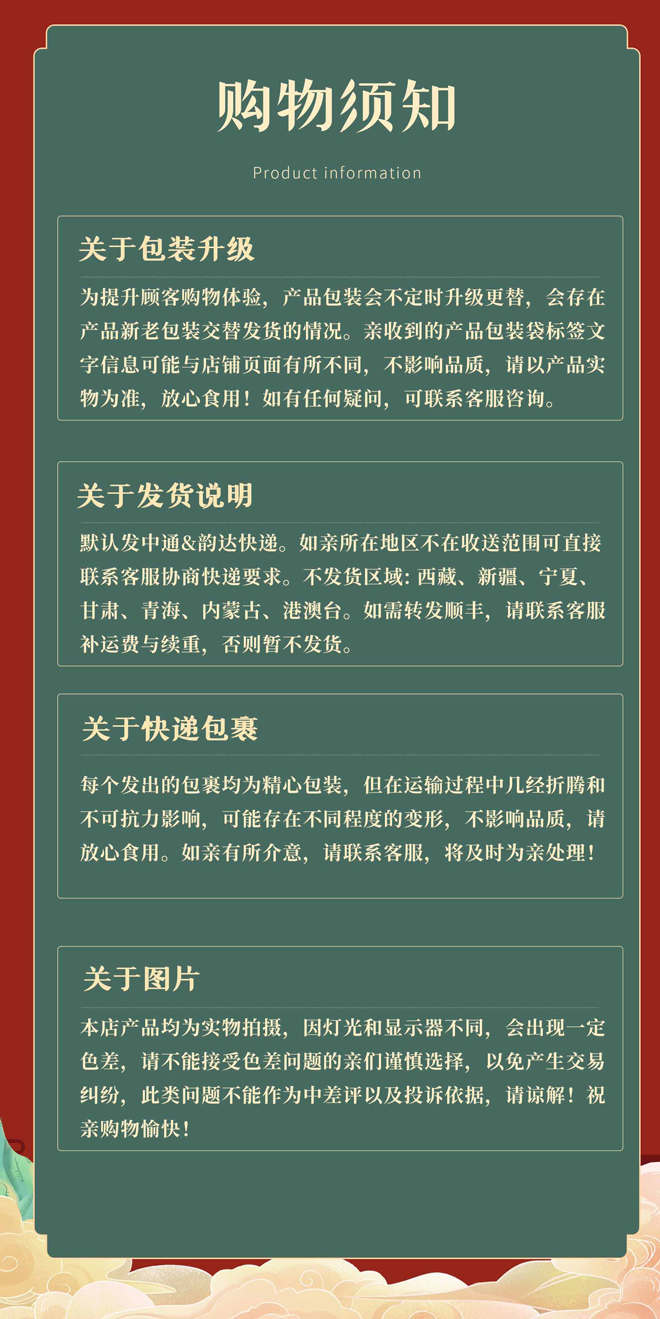 购物须知

Product information

关于包装升级

为提升顾客购物体验，产品包装会不定时升级更替，会存在产品新老包装交替发货的情况。亲收到的产品包装袋标签文字信息可能与店铺页面有所不同，不影响品质，请以产品实物为准，放心食用！如有任何疑问，可联系客服咨询。

关于发货说明

默认发中通&韵达快递。如亲所在地区不在收送范围可直接联系客服协商快递要求。不发货区域：西藏、新疆、宁夏、甘肃、青海、内蒙古、港澳台。如需转发顺丰，请联系客服补运费与续重，否则暂不发货。

关于快递包裹

每个发出的包裹均为精心包装，但在运输过程中几经折腾和不可抗力影响，可能存在不同程度的变形，不影响品质，请放心食用。如亲有所介意，请联系客服，将及时为亲处理！

关于图片

本店产品均为实物拍摄，因灯光和显示器不同，会出现一定色差，请不能接受色差问题的亲们谨慎选择，以免产生交易纠纷，此类问题不能作为中差评以及投诉依据，请谅解！祝亲购物愉快！